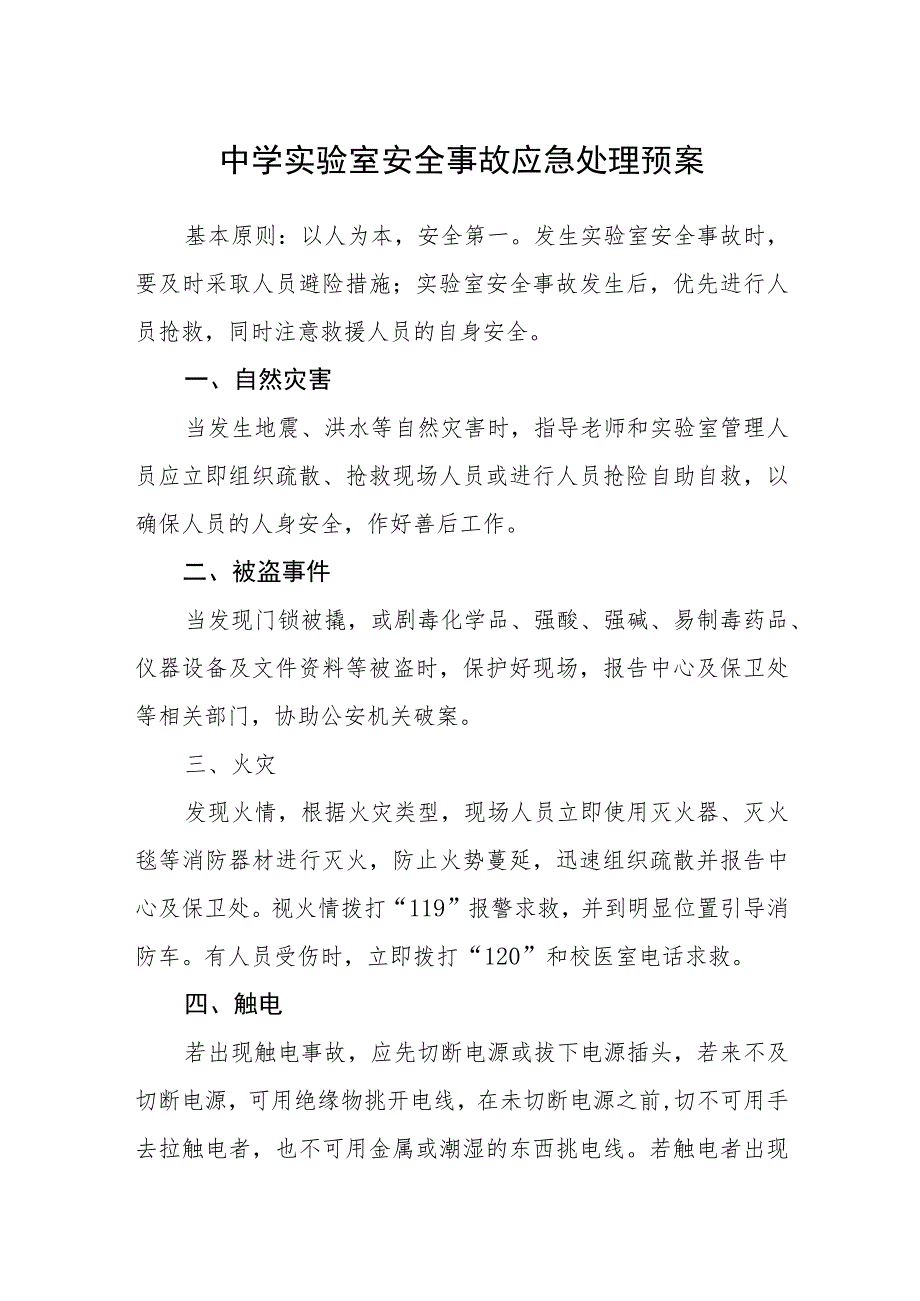 中学实验室安全事故应急处理预案

基本原则：以人为本，安全第一。发生实验室安全事故时，要及时采取人员避险措施；实验室安全事故发生后，优先进行人员抢救，同时注意救援人员的自身安全。

一、自然灾害

当发生地震、洪水等自然灾害时，指导老师和实验室管理人员应立即组织疏散、抢救现场人员或进行人员抢险自助自救，以确保人员的人身安全，作好善后工作。

二、被盗事件

当发现门锁被撬，或剧毒化学品、强酸、强碱、易制毒药品、仪器设备及文件资料等被盗时，保护好现场，报告中心及保卫处等相关部门，协助公安机关破案。

三、火灾

发现火情，根据火灾类型，现场人员立即使用灭火器、灭火毯等消防器材进行灭火，防止火势蔓延，迅速组织疏散并报告中心及保卫处。视火情拨打“119”报警求救，并到明显位置引导消防车。有人员受伤时，立即拨打“120”和校医室电话求救。

四、触电

若出现触电事故，应先切断电源或拔下电源插头，若来不及切断电源，可用绝缘物挑开电线，在未切断电源之前,切不可用手去拉触电者，也不可用金属或潮湿的东西挑电线。若触电者出现